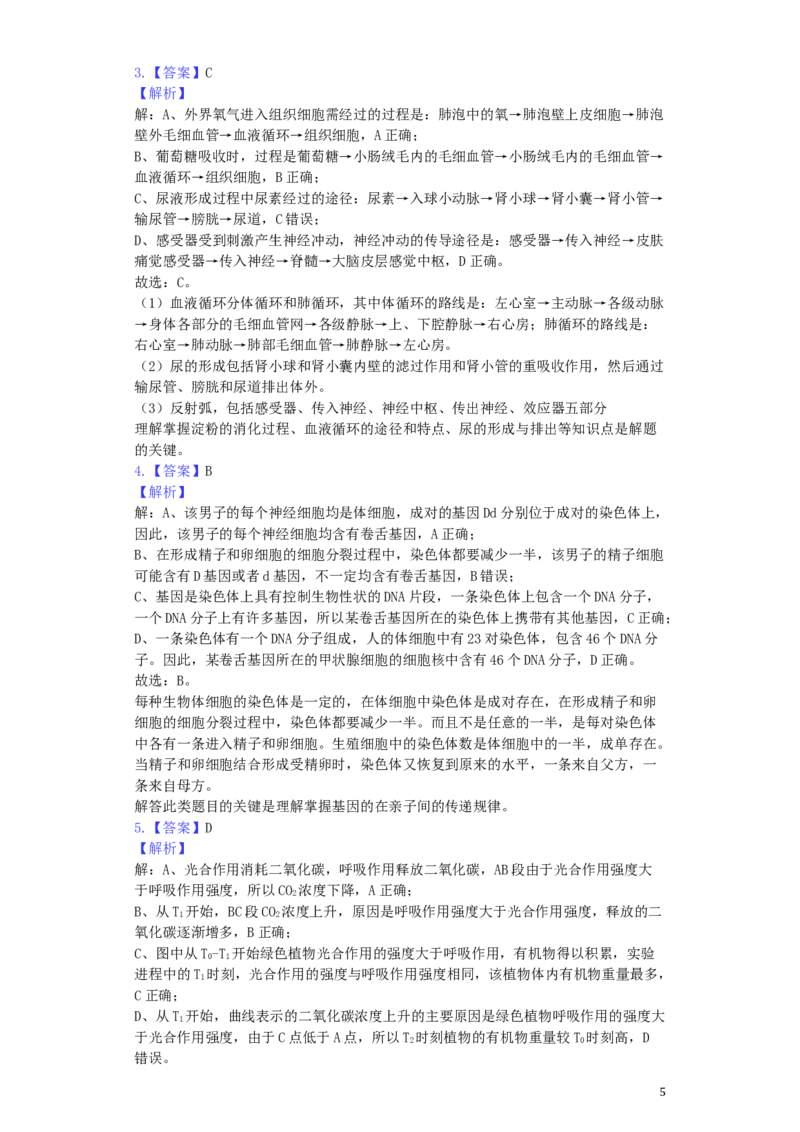 3.【答案】C
【解析】
解：A、外界氧气进入组织细胞需经过的过程是：肺泡中的氧→肺泡壁上皮细胞→肺泡壁外毛细血管→血液循环→组织细胞，A 正确；
B、葡萄糖吸收时，过程是葡萄糖→小肠绒毛内的毛细血管→小肠绒毛内的毛细血管→血液循环→组织细胞，B 正确；
C、尿液形成过程中尿素经过的途径：尿素→入球小动脉→肾小球→肾小囊→肾小管→输尿管→膀胱→尿道，C 错误；
D、感受器受到刺激产生神经冲动，神经冲动的传导途径是：感受器→传入神经→皮肤痛觉感受器→传入神经→脊髓→大脑皮层感觉中枢，D 正确。
故选：C。
（1）血液循环分体循环和肺循环，其中体循环的路线是：左心室→主动脉→各级动脉→身体各部分的毛细血管网→各级静脉→上、下腔静脉→右心房；肺循环的路线是：右心室→肺动脉→肺部毛细血管→肺静脉→左心房。
（2）尿的形成包括肾小球和肾小囊内壁的滤过作用和肾小管的重吸收作用，然后通过输尿管、膀胱和尿道排出体外。
（3）反射弧，包括感受器、传入神经、神经中枢、传出神经、效应器五部分
理解掌握淀粉的消化过程、血液循环的途径和特点、尿的形成与排出等知识点是解题的关键。
4.【答案】B
【解析】
解：A、该男子的每个神经细胞均是体细胞，成对的基因 Dd 分别位于成对的染色体上，因此，该男子的每个神经细胞均含有卷舌基因，A 正确；
B、在形成精子和卵细胞的细胞分裂过程中，染色体都要减少一半，该男子的精子细胞可能含有 D 基因或者 d 基因，不一定均含有卷舌基因，B 错误；
C、基因是染色体上具有控制生物性状的 DNA 片段，一条染色体上包含一个 DNA 分子，一个 DNA 分子上有许多基因，所以某卷舌基因所在的染色体上携带有其他基因，C 正确；
D、一条染色体有一个 DNA 分子组成，人的体细胞中有 23 对染色体，包含 46 个 DNA 分子。因此，某卷舌基因所在的甲状腺细胞的细胞核中含有 46 个 DNA 分子，D 正确。
故选：B。
每种生物体细胞的染色体是一定的，在体细胞中染色体是成对存在，在形成精子和卵细胞的细胞分裂过程中，染色体都要减少一半。而且不是任意的一半，是每对染色体中各有一条进入精子和卵细胞。生殖细胞中的染色体数是体细胞中的一半，成单存在。当精子和卵细胞结合形成受精卵时，染色体又恢复到原来的水平，一条来自父方，一条来自母方。
解答此类题目的关键是理解掌握基因的在亲子间的传递规律。
5.【答案】D
【解析】
解：A、光合作用消耗二氧化碳，呼吸作用释放二氧化碳，AB 段由于光合作用强度大于呼吸作用强度，所以 $CO_2$ 浓度下降，A 正确；
B、从 $T_1$ 开始，BC 段 $CO_2$ 浓度上升，原因是呼吸作用强度大于光合作用强度，释放的二氧化碳逐渐增多，B 正确；
C、图中从 $T_0$-$T_1$ 开始绿色植物光合作用的强度大于呼吸作用，有机物得以积累，实验进程中的 $T_1$ 时刻，光合作用的强度与呼吸作用强度相同，该植物体内有机物重量最多，C 正确；
D、从 $T_1$ 开始，曲线表示的二氧化碳浓度上升的主要原因是绿色植物呼吸作用的强度大于光合作用强度，由于 C 点低于 A 点，所以 $T_2$ 时刻植物的有机物重量较 $T_0$ 时刻高，D 错误。

5